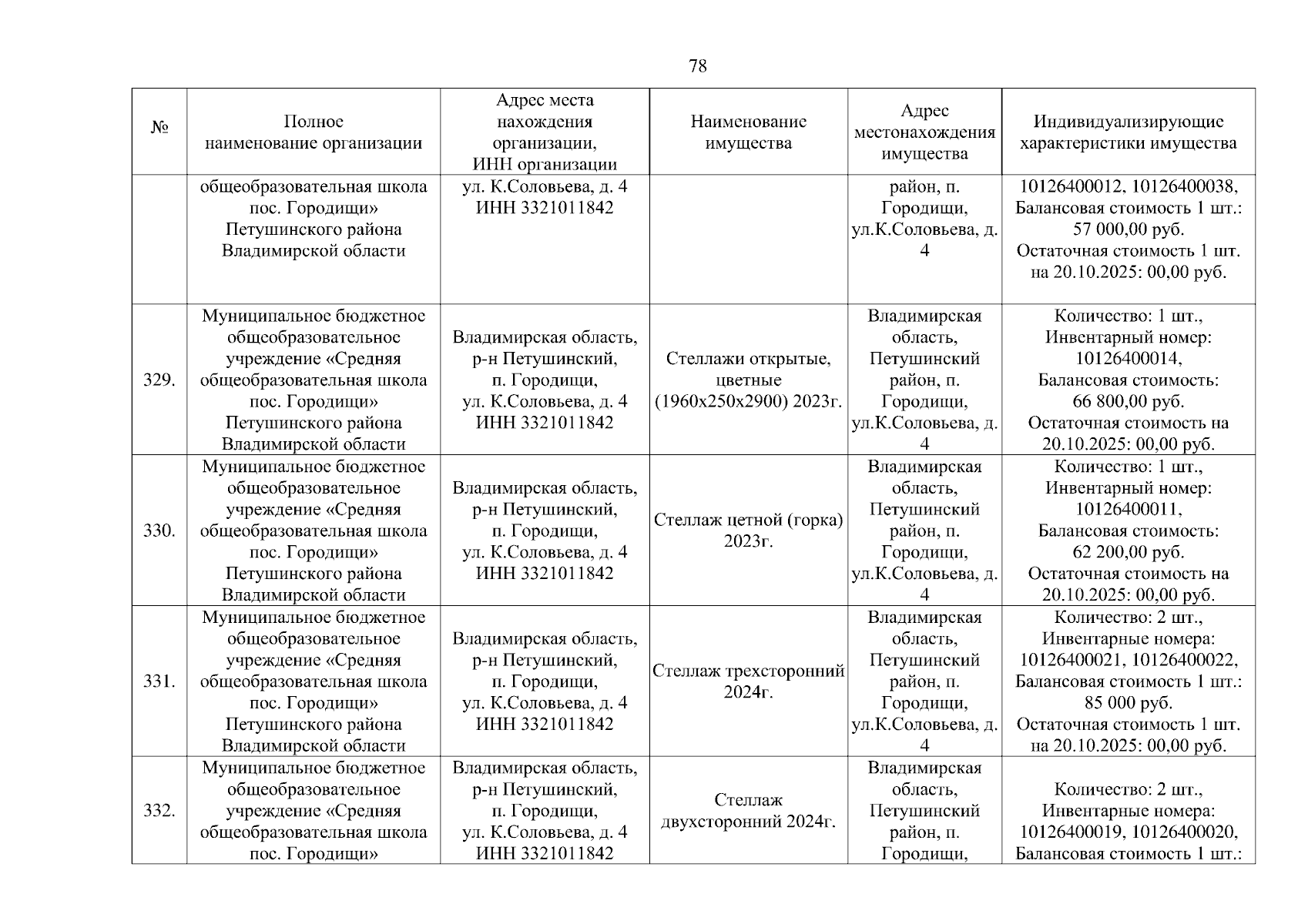 78

| № | Полное наименование организации | Адрес места нахождения организации, ИНН организации | Наименование имущества | Адрес местонахождения имущества | Индивидуализирующие характеристики имущества |
|---|---|---|---|---|---|
| | общеобразовательная школа пос. Городищи» Петушинского района Владимирской области | ул. К.Соловьева, д. 4 ИНН 3321011842 | | район, п. Городищи, ул.К.Соловьева, д. 4 | 10126400012, 10126400038, Балансовая стоимость 1 шт.: 57 000,00 руб. Остаточная стоимость 1 шт. на 20.10.2025: 00,00 руб. |
| 329. | Муниципальное бюджетное общеобразовательное учреждение «Средняя общеобразовательная школа пос. Городищи» Петушинского района Владимирской области | Владимирская область, р-н Петушинский, п. Городищи, ул. К.Соловьева, д. 4 ИНН 3321011842 | Стеллажи открытые, цветные (1960х250х2900) 2023г. | Владимирская область, Петушинский район, п. Городищи, ул.К.Соловьева, д. 4 | Количество: 1 шт., Инвентарный номер: 10126400014, Балансовая стоимость: 66 800,00 руб. Остаточная стоимость на 20.10.2025: 00,00 руб. |
| 330. | Муниципальное бюджетное общеобразовательное учреждение «Средняя общеобразовательная школа пос. Городищи» Петушинского района Владимирской области | Владимирская область, р-н Петушинский, п. Городищи, ул. К.Соловьева, д. 4 ИНН 3321011842 | Стеллаж цетной (горка) 2023г. | Владимирская область, Петушинский район, п. Городищи, ул.К.Соловьева, д. 4 | Количество: 1 шт., Инвентарный номер: 10126400011, Балансовая стоимость: 62 200,00 руб. Остаточная стоимость на 20.10.2025: 00,00 руб. |
| 331. | Муниципальное бюджетное общеобразовательное учреждение «Средняя общеобразовательная школа пос. Городищи» Петушинского района Владимирской области | Владимирская область, р-н Петушинский, п. Городищи, ул. К.Соловьева, д. 4 ИНН 3321011842 | Стеллаж трехсторонний 2024г. | Владимирская область, Петушинский район, п. Городищи, ул.К.Соловьева, д. 4 | Количество: 2 шт., Инвентарные номера: 10126400021, 10126400022, Балансовая стоимость 1 шт.: 85 000 руб. Остаточная стоимость 1 шт. на 20.10.2025: 00,00 руб. |
| 332. | Муниципальное бюджетное общеобразовательное учреждение «Средняя общеобразовательная школа пос. Городищи» | Владимирская область, р-н Петушинский, п. Городищи, ул. К.Соловьева, д. 4 ИНН 3321011842 | Стеллаж двухсторонний 2024г. | Владимирская область, Петушинский район, п. Городищи, | Количество: 2 шт., Инвентарные номера: 10126400019, 10126400020, Балансовая стоимость 1 шт.: |